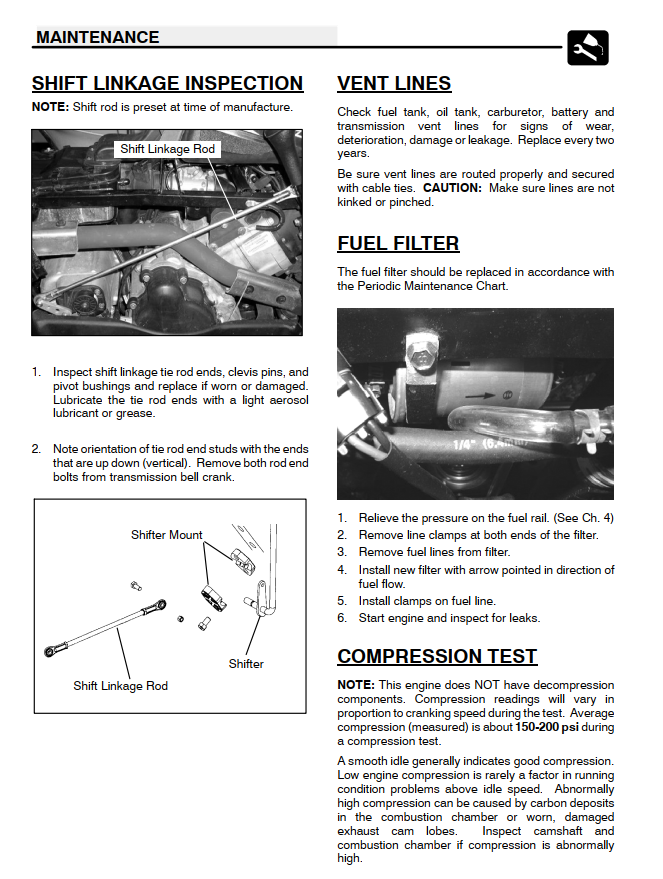 MAINTENANCE

SHIFT LINKAGE INSPECTION

NOTE: Shift rod is preset at time of manufacture.

Shift Linkage Rod

1. Inspect shift linkage tie rod ends, clevis pins, and pivot bushings and replace if worn or damaged. Lubricate the tie rod ends with a light aerosol lubricant or grease.

2. Note orientation of tie rod end studs with the ends that are up down (vertical). Remove both rod end bolts from transmission bell crank.

Shifter Mount

Shifter

Shift Linkage Rod

VENT LINES

Check fuel tank, oil tank, carburetor, battery and transmission vent lines for signs of wear, deterioration, damage or leakage. Replace every two years.

Be sure vent lines are routed properly and secured with cable ties. CAUTION: Make sure lines are not kinked or pinched.

FUEL FILTER

The fuel filter should be replaced in accordance with the Periodic Maintenance Chart.

1/4" (6.4mm)

1. Relieve the pressure on the fuel rail. (See Ch. 4)
2. Remove line clamps at both ends of the filter.
3. Remove fuel lines from filter.
4. Install new filter with arrow pointed in direction of fuel flow.
5. Install clamps on fuel line.
6. Start engine and inspect for leaks.

COMPRESSION TEST

NOTE: This engine does NOT have decompression components. Compression readings will vary in proportion to cranking speed during the test. Average compression (measured) is about 150-200 psi during a compression test.

A smooth idle generally indicates good compression. Low engine compression is rarely a factor in running condition problems above idle speed. Abnormally high compression can be caused by carbon deposits in the combustion chamber or worn, damaged exhaust cam lobes. Inspect camshaft and combustion chamber if compression is abnormally high.